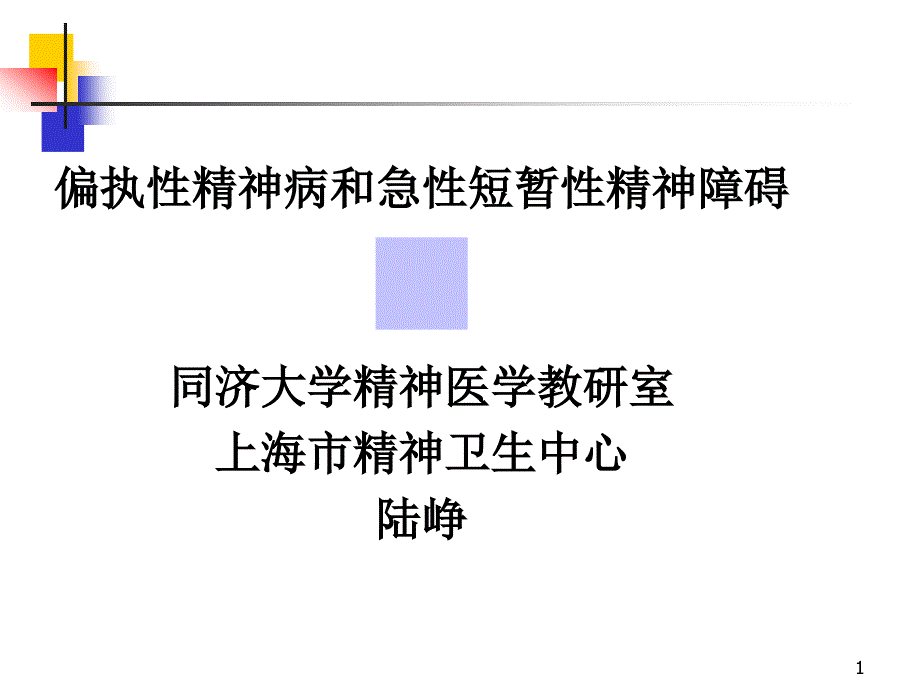 偏执性精神病和急性短暂性精神障碍

同济大学精神医学教研室
上海市精神卫生中心
陆峥

1